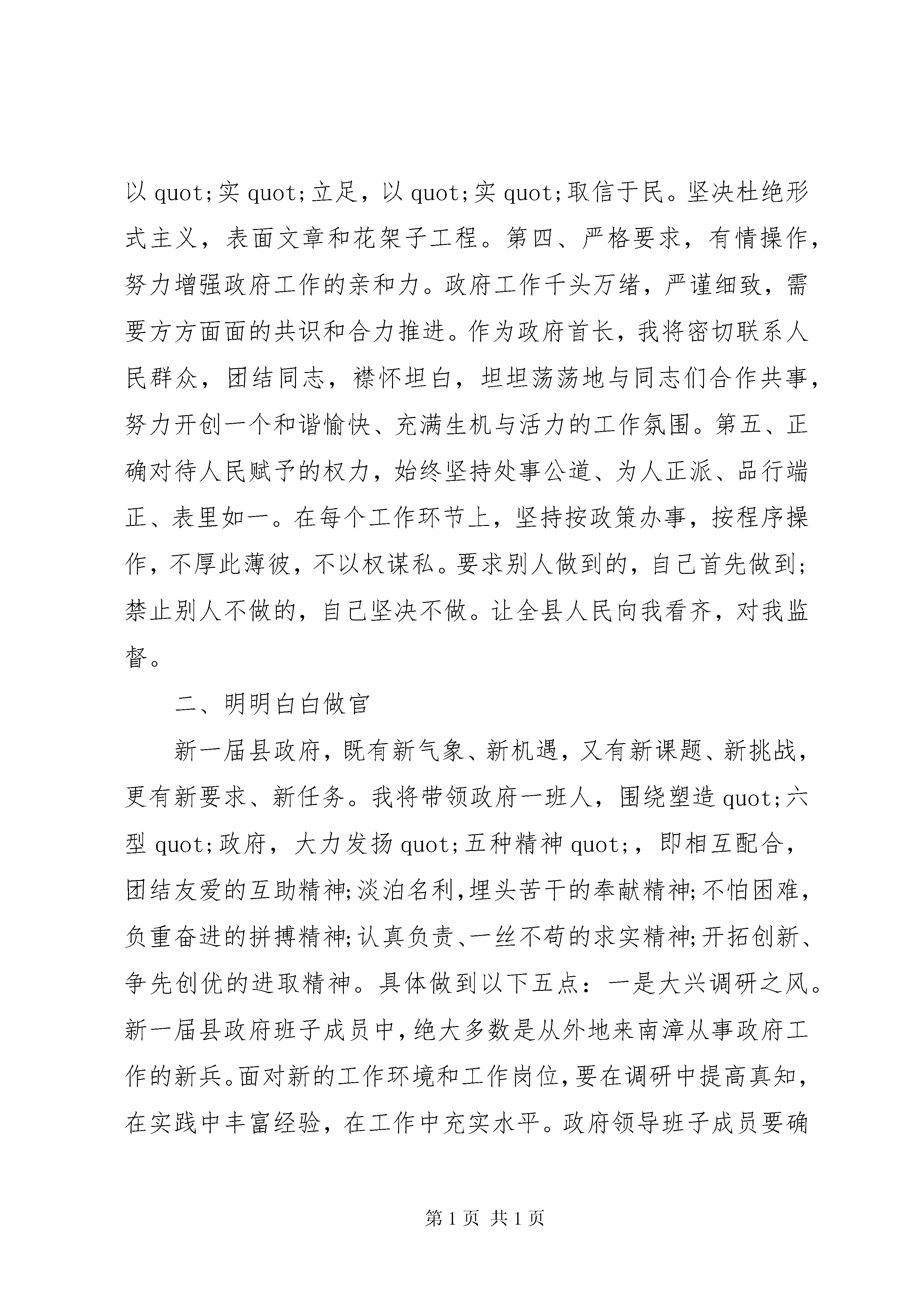 以 quot;实 quot;立足，以 quot;实 quot;取信于民。坚决杜绝形式主义，表面文章和花架子工程。第四、严格要求，有情操作，努力增强政府工作的亲和力。政府工作千头万绪，严谨细致，需要方方面面的共识和合力推进。作为政府首长，我将密切联系人民群众，团结同志，襟怀坦白，坦坦荡荡地与同志们合作共事，努力开创一个和谐愉快、充满生机与活力的工作氛围。第五、正确对待人民赋予的权力，始终坚持处事公道、为人正派、品行端正、表里如一。在每个工作环节上，坚持按政策办事，按程序操作，不厚此薄彼，不以权谋私。要求别人做到的，自己首先做到;禁止别人不做的，自己坚决不做。让全县人民向我看齐，对我监督。

二、明明白白做官

新一届县政府，既有新气象、新机遇，又有新课题、新挑战，更有新要求、新任务。我将带领政府一班人，围绕塑造 quot;六型 quot;政府，大力发扬 quot;五种精神 quot;，即相互配合，团结友爱的互助精神;淡泊名利，埋头苦干的奉献精神;不怕困难，负重奋进的拼搏精神;认真负责、一丝不苟的求实精神;开拓创新、争先创优的进取精神。具体做到以下五点：一是大兴调研之风。新一届县政府班子成员中，绝大多数是从外地来南漳从事政府工作的新兵。面对新的工作环境和工作岗位，要在调研中提高真知，在实践中丰富经验，在工作中充实水平。政府领导班子成员要确

第 1 页 共 1 页